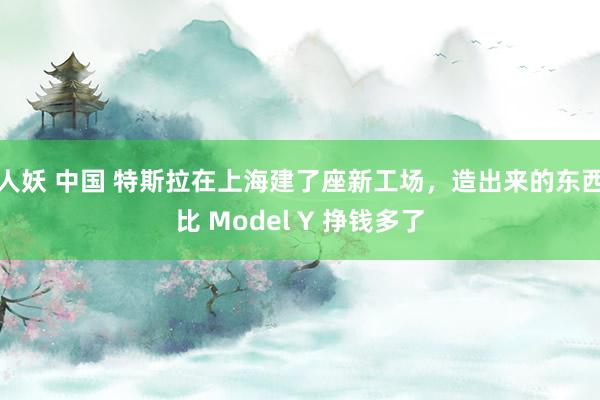 人妖 中国 特斯拉在上海建了座新工场，造出来的东西比 Model Y 挣钱多了